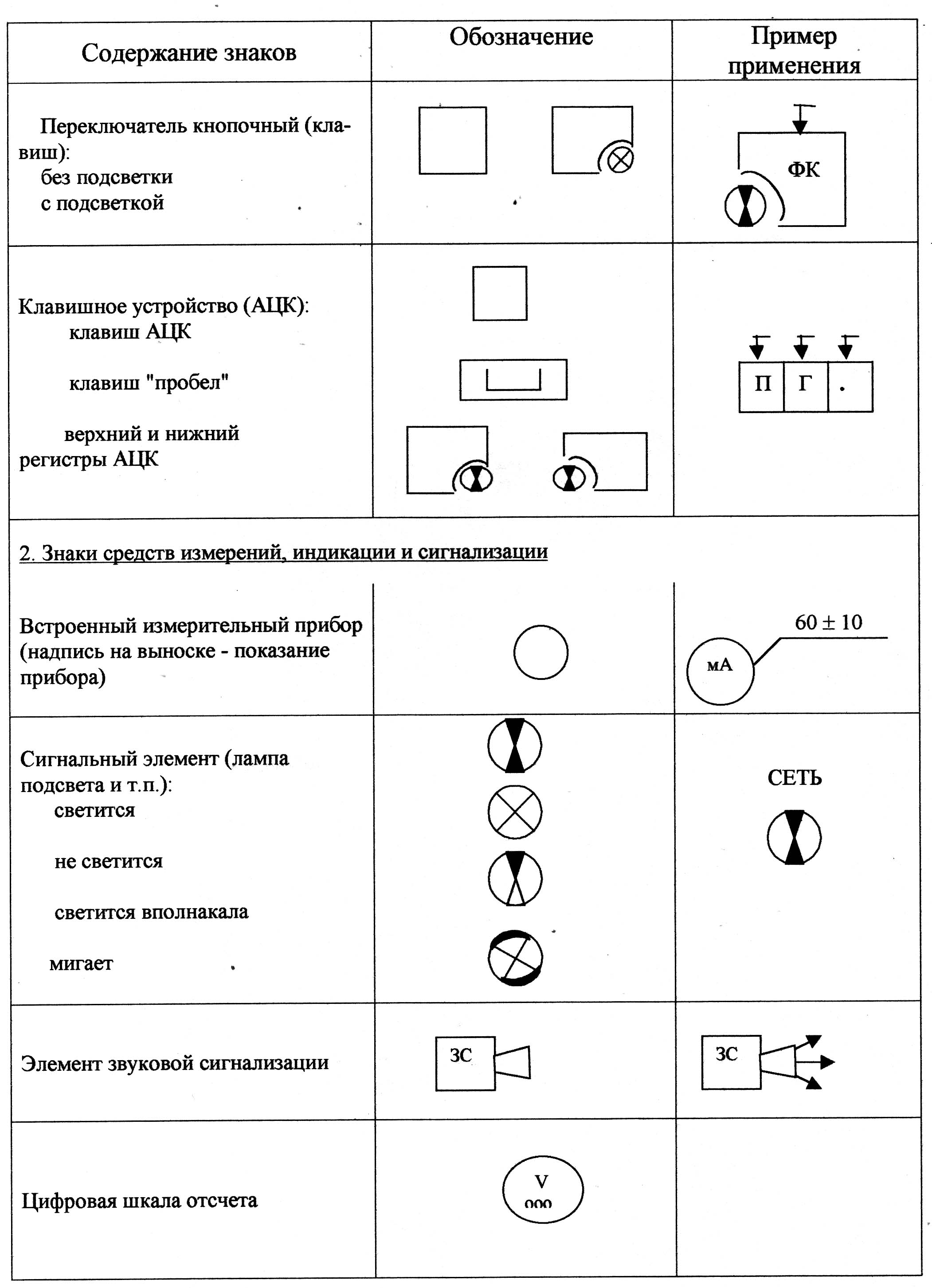 | Содержание знаков | Обозначение | Пример применения |
|---|---|---|
| Переключатель кнопочный (клавиш): без подсветки с подсветкой | | ФК |
| Клавишное устройство (АЦК): клавиш АЦК клавиш "пробел" верхний и нижний регистры АЦК | | П Г . |
| 2. Знаки средств измерений, индикации и сигнализации | | |
| Встроенный измерительный прибор (надпись на выноске - показание прибора) | | $60 \pm 10$ мА |
| Сигнальный элемент (лампа подсвета и т.п.): светится не светится светится вполнакала мигает | | СЕТЬ |
| Элемент звуковой сигнализации | ЗС | ЗС |
| Цифровая шкала отсчета | V 000 | |